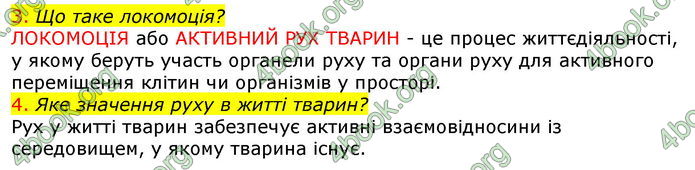 3. Що таке локомоція?
ЛОКОМОЦІЯ або АКТИВНИЙ РУХ ТВАРИН - це процес життєдіяльності, у якому беруть участь органели руху та органи руху для активного переміщення клітин чи організмів у просторі.
4. Яке значення руху в житті тварин?
Рух у житті тварин забезпечує активні взаємовідносини із середовищем, у якому тварина існує.

4book.org